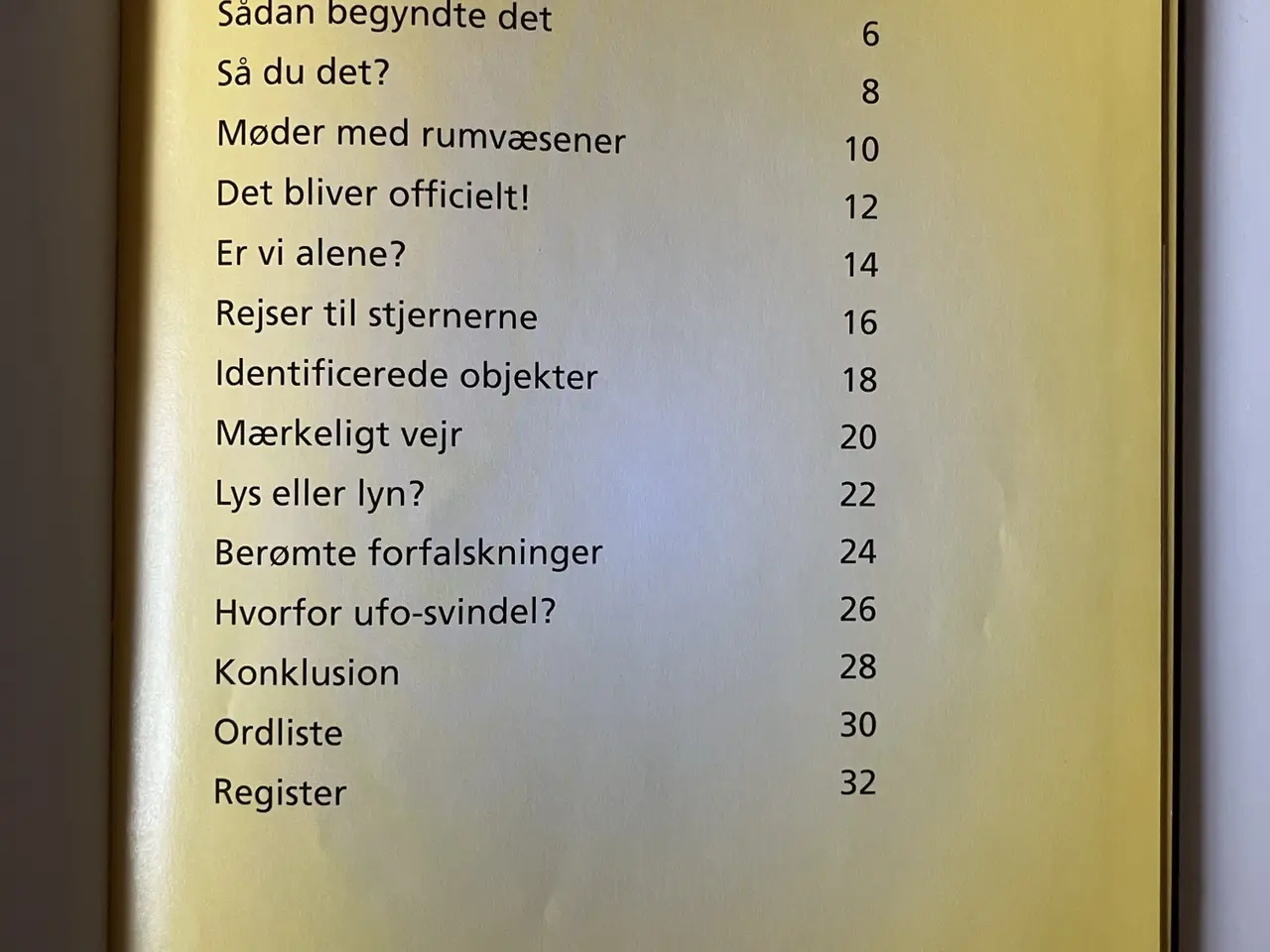 Sådan begyndte det 6
Så du det? 8
Møder med rumvæsener 10
Det bliver officielt! 12
Er vi alene? 14
Rejser til stjernerne 16
Identificerede objekter 18
Mærkeligt vejr 20
Lys eller lyn? 22
Berømte forfalskninger 24
Hvorfor ufo-svindel? 26
Konklusion 28
Ordliste 30
Register 32